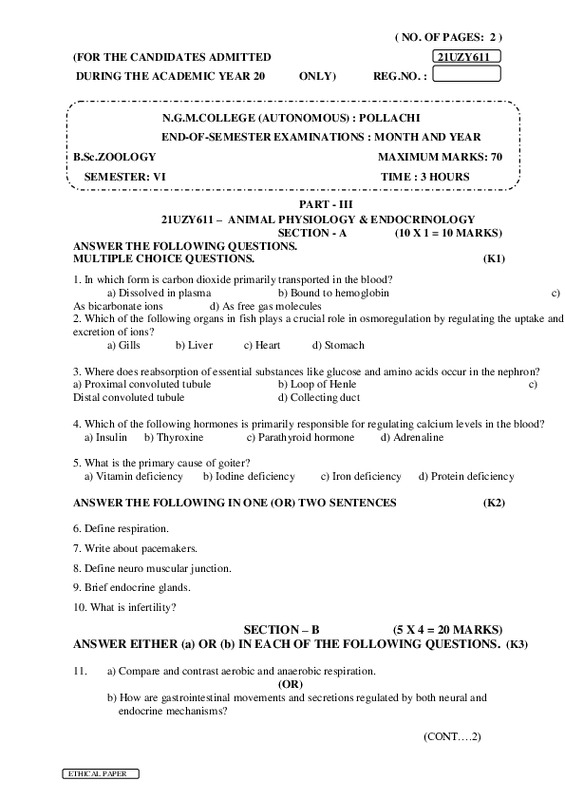 ( NO. OF PAGES: 2 )

(FOR THE CANDIDATES ADMITTED 21UZY611

DURING THE ACADEMIC YEAR 20 ONLY) REG.NO. :

N.G.M.COLLEGE (AUTONOMOUS) : POLLACHI

END-OF-SEMESTER EXAMINATIONS : MONTH AND YEAR

B.Sc.ZOOLOGY MAXIMUM MARKS: 70

SEMESTER: VI TIME : 3 HOURS

PART - III

21UZY611 – ANIMAL PHYSIOLOGY & ENDOCRINOLOGY

SECTION - A (10 X 1 = 10 MARKS)

ANSWER THE FOLLOWING QUESTIONS.
MULTIPLE CHOICE QUESTIONS. (K1)

1. In which form is carbon dioxide primarily transported in the blood?
a) Dissolved in plasma b) Bound to hemoglobin c) As bicarbonate ions d) As free gas molecules
2. Which of the following organs in fish plays a crucial role in osmoregulation by regulating the uptake and excretion of ions?
a) Gills b) Liver c) Heart d) Stomach

3. Where does reabsorption of essential substances like glucose and amino acids occur in the nephron?
a) Proximal convoluted tubule b) Loop of Henle c) Distal convoluted tubule d) Collecting duct

4. Which of the following hormones is primarily responsible for regulating calcium levels in the blood?
a) Insulin b) Thyroxine c) Parathyroid hormone d) Adrenaline

5. What is the primary cause of goiter?
a) Vitamin deficiency b) Iodine deficiency c) Iron deficiency d) Protein deficiency

ANSWER THE FOLLOWING IN ONE (OR) TWO SENTENCES (K2)

6. Define respiration.

7. Write about pacemakers.

8. Define neuro muscular junction.

9. Brief endocrine glands.

10. What is infertility?

SECTION – B (5 X 4 = 20 MARKS)

ANSWER EITHER (a) OR (b) IN EACH OF THE FOLLOWING QUESTIONS. (K3)

11. a) Compare and contrast aerobic and anaerobic respiration.
(OR)
b) How are gastrointestinal movements and secretions regulated by both neural and endocrine mechanisms?

(CONT….2)

ETHICAL PAPER